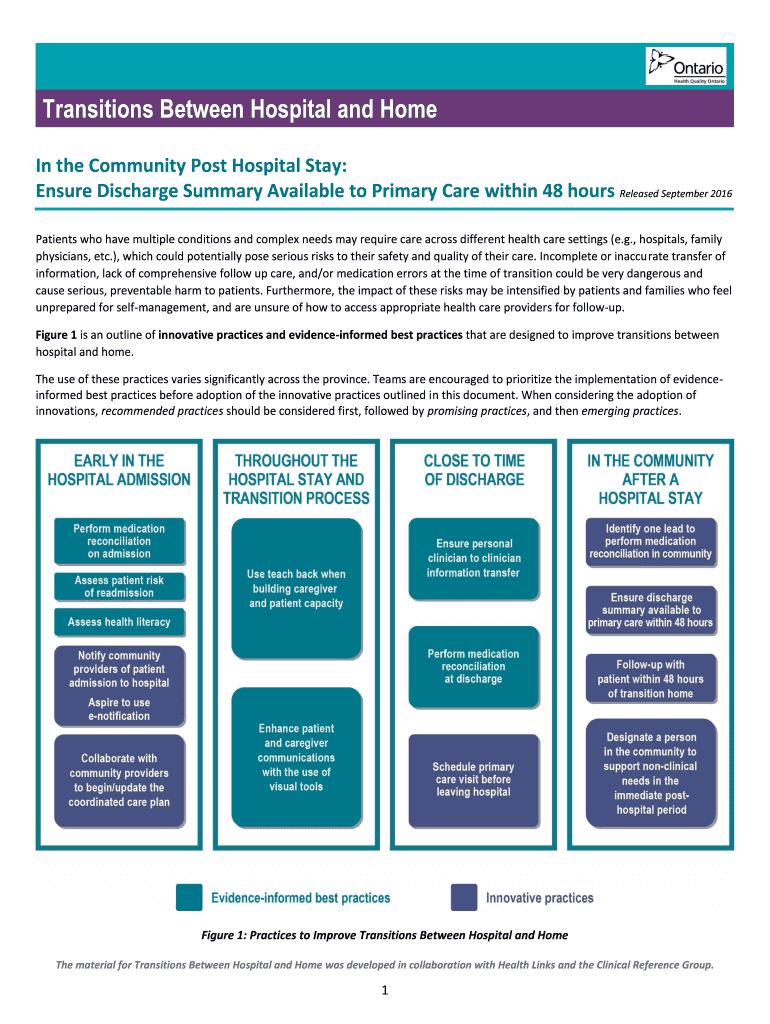 Ontario
Health Quality Ontario

Transitions Between Hospital and Home

In the Community Post Hospital Stay:
Ensure Discharge Summary Available to Primary Care within 48 hours Released September 2016

Patients who have multiple conditions and complex needs may require care across different health care settings (e.g., hospitals, family physicians, etc.), which could potentially pose serious risks to their safety and quality of their care. Incomplete or inaccurate transfer of information, lack of comprehensive follow up care, and/or medication errors at the time of transition could be very dangerous and cause serious, preventable harm to patients. Furthermore, the impact of these risks may be intensified by patients and families who feel unprepared for self-management, and are unsure of how to access appropriate health care providers for follow-up.

Figure 1 is an outline of innovative practices and evidence-informed best practices that are designed to improve transitions between hospital and home.

The use of these practices varies significantly across the province. Teams are encouraged to prioritize the implementation of evidence-informed best practices before adoption of the innovative practices outlined in this document. When considering the adoption of innovations, recommended practices should be considered first, followed by promising practices, and then emerging practices.

EARLY IN THE HOSPITAL ADMISSION

Perform medication reconciliation on admission

Assess patient risk of readmission

Assess health literacy

Notify community providers of patient admission to hospital
Aspire to use e-notification

Collaborate with community providers to begin/update the coordinated care plan

THROUGHOUT THE HOSPITAL STAY AND TRANSITION PROCESS

Use teach back when building caregiver and patient capacity

Enhance patient and caregiver communications with the use of visual tools

CLOSE TO TIME OF DISCHARGE

Ensure personal clinician to clinician information transfer

Perform medication reconciliation at discharge

Schedule primary care visit before leaving hospital

IN THE COMMUNITY AFTER A HOSPITAL STAY

Identify one lead to perform medication reconciliation in community

Ensure discharge summary available to primary care within 48 hours

Follow-up with patient within 48 hours of transition home

Designate a person in the community to support non-clinical needs in the immediate post-hospital period

Evidence-informed best practices
Innovative practices

Figure 1: Practices to Improve Transitions Between Hospital and Home

The material for Transitions Between Hospital and Home was developed in collaboration with Health Links and the Clinical Reference Group.

1